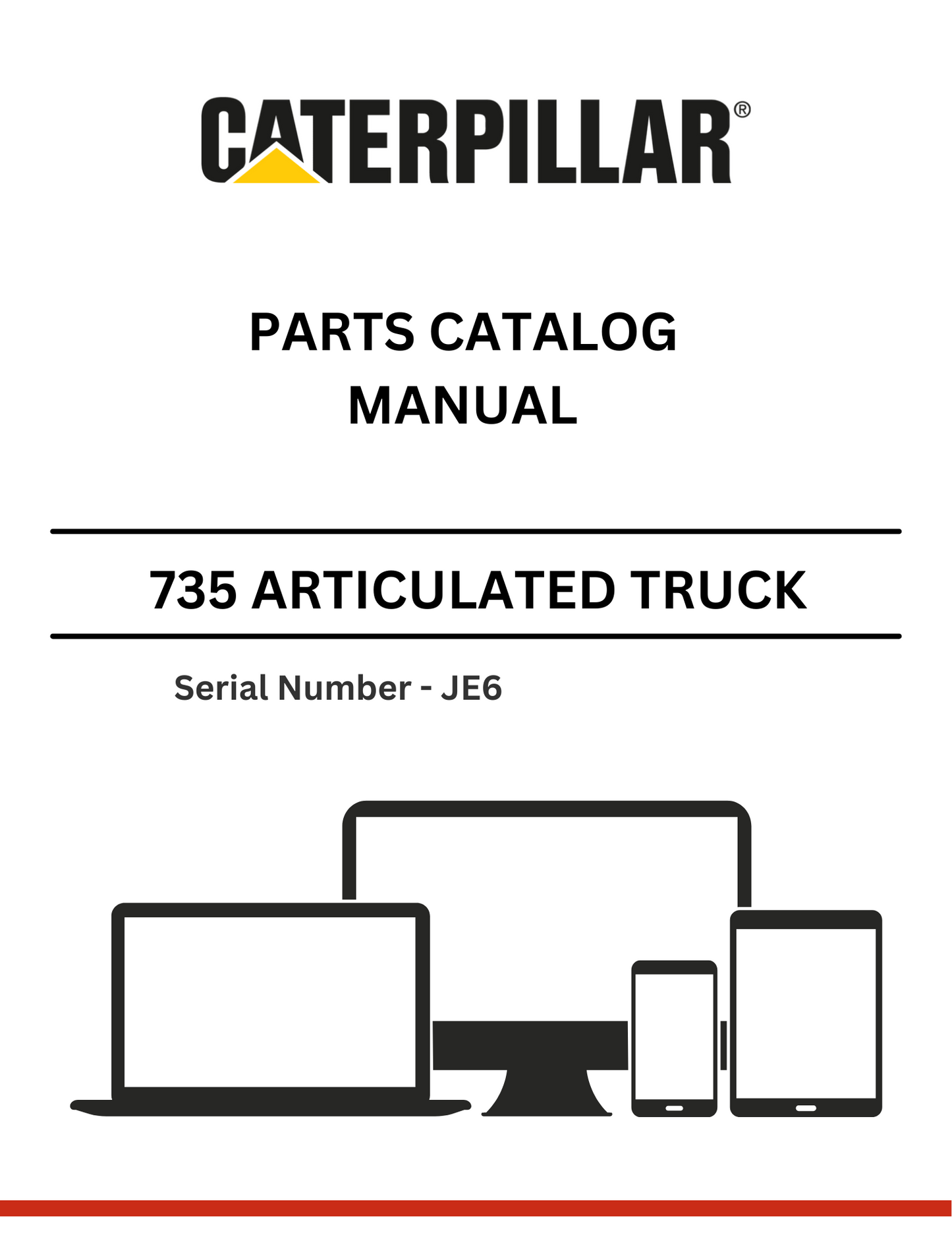 CATERPILLAR®

PARTS CATALOG
MANUAL

735 ARTICULATED TRUCK

Serial Number - JE6